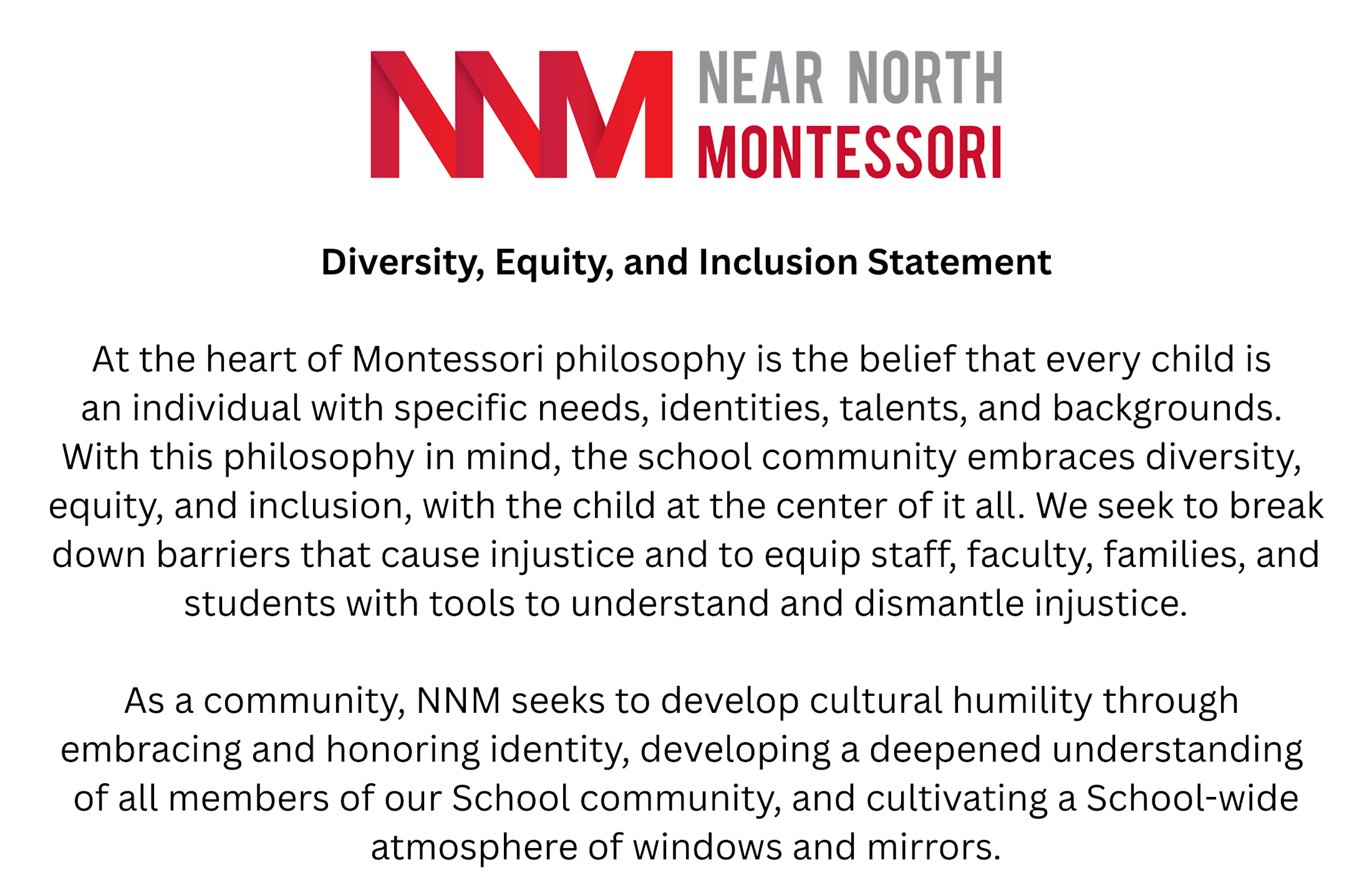 NNM NEAR NORTH MONTESSORI

Diversity, Equity, and Inclusion Statement

At the heart of Montessori philosophy is the belief that every child is an individual with specific needs, identities, talents, and backgrounds. With this philosophy in mind, the school community embraces diversity, equity, and inclusion, with the child at the center of it all. We seek to break down barriers that cause injustice and to equip staff, faculty, families, and students with tools to understand and dismantle injustice.

As a community, NNM seeks to develop cultural humility through embracing and honoring identity, developing a deepened understanding of all members of our School community, and cultivating a School-wide atmosphere of windows and mirrors.